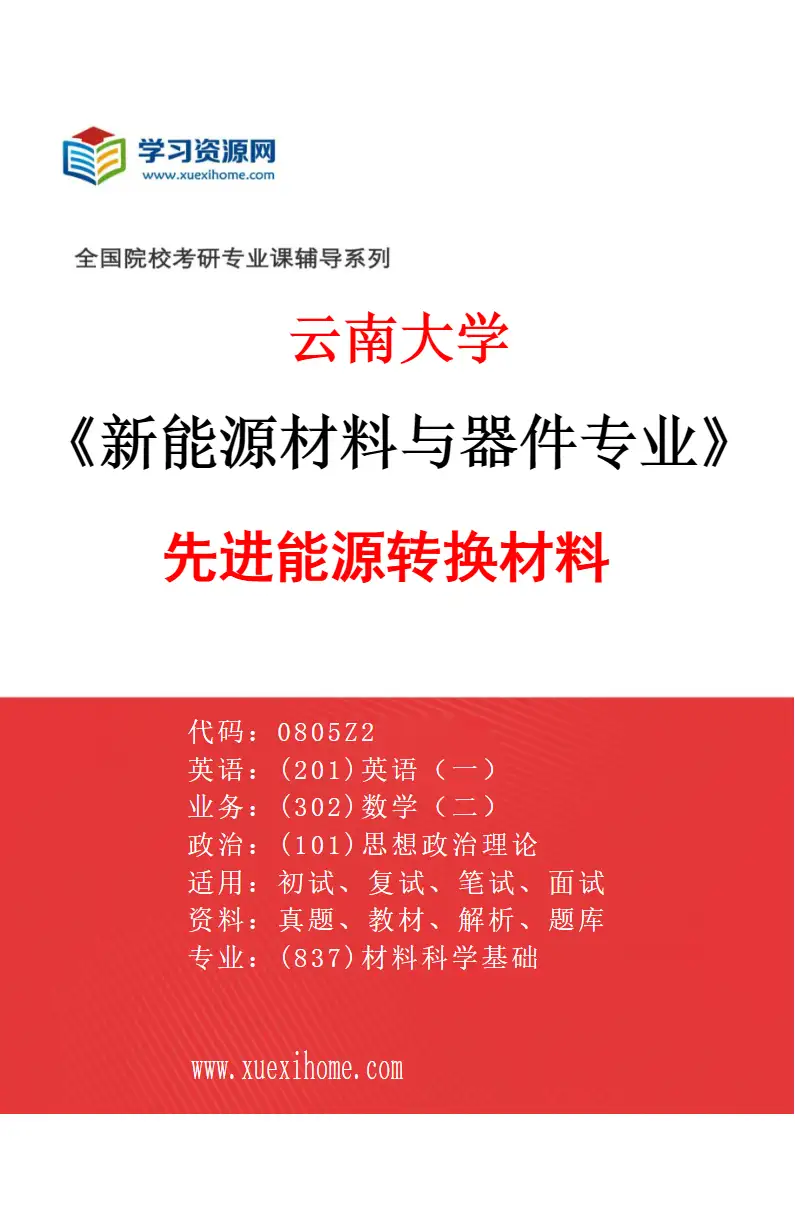 学习资源网
www.xuexihome.com

全国院校考研专业课辅导系列

云南大学

《新能源材料与器件专业》

先进能源转换材料

代码：0805Z2
英语：(201)英语（一）
业务：(302)数学（二）
政治：(101)思想政治理论
适用：初试、复试、笔试、面试
资料：真题、教材、解析、题库
专业：(837)材料科学基础

www.xuexihome.com